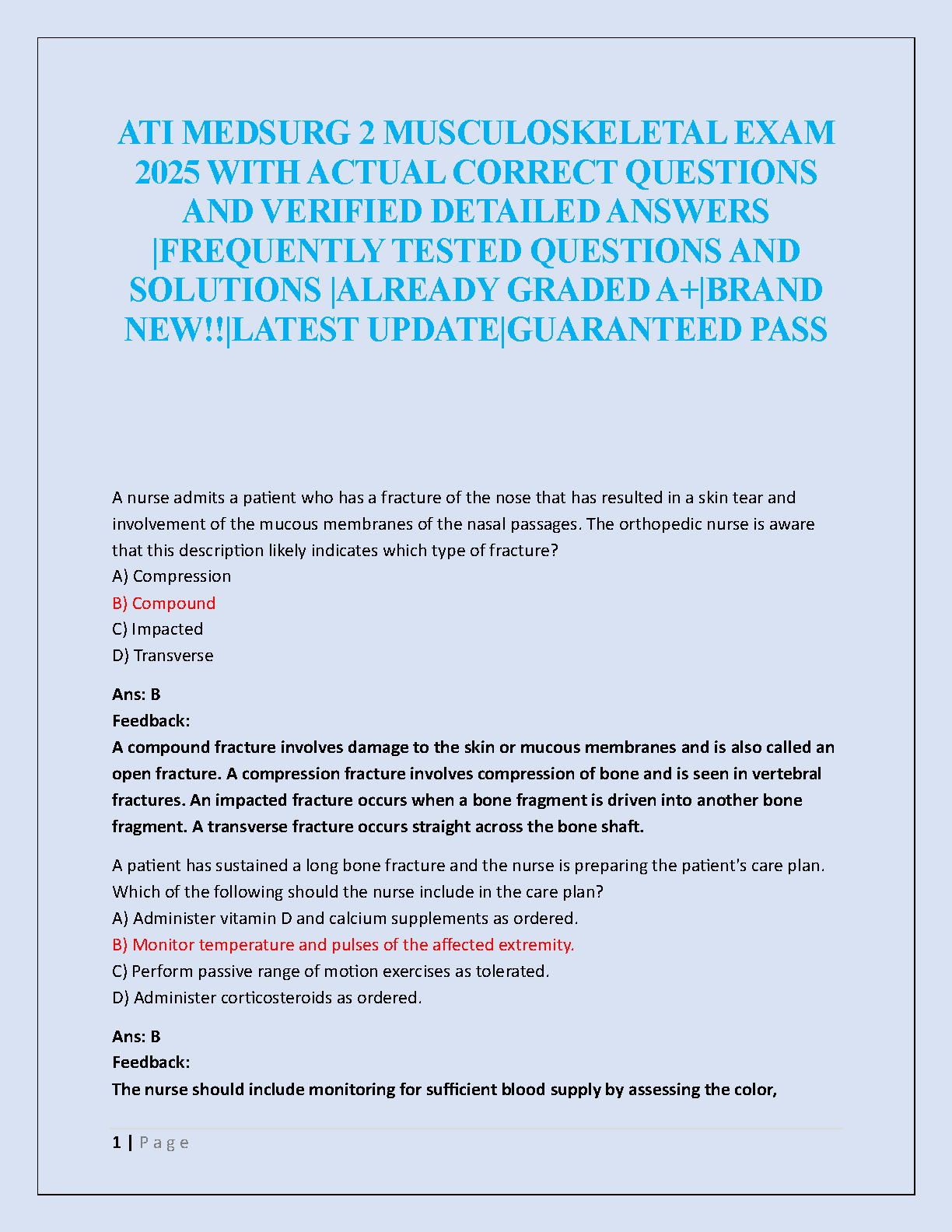 ATI MEDSURG 2 MUSCULOSKELETAL EXAM 2025 WITH ACTUAL CORRECT QUESTIONS AND VERIFIED DETAILED ANSWERS |FREQUENTLY TESTED QUESTIONS AND SOLUTIONS |ALREADY GRADED A+|BRAND NEW!!|LATEST UPDATE|GUARANTEED PASS

A nurse admits a patient who has a fracture of the nose that has resulted in a skin tear and involvement of the mucous membranes of the nasal passages. The orthopedic nurse is aware that this description likely indicates which type of fracture?
A) Compression
B) Compound
C) Impacted
D) Transverse

Ans: B
Feedback:
A compound fracture involves damage to the skin or mucous membranes and is also called an open fracture. A compression fracture involves compression of bone and is seen in vertebral fractures. An impacted fracture occurs when a bone fragment is driven into another bone fragment. A transverse fracture occurs straight across the bone shaft.

A patient has sustained a long bone fracture and the nurse is preparing the patient's care plan. Which of the following should the nurse include in the care plan?
A) Administer vitamin D and calcium supplements as ordered.
B) Monitor temperature and pulses of the affected extremity.
C) Perform passive range of motion exercises as tolerated.
D) Administer corticosteroids as ordered.

Ans: B
Feedback:
The nurse should include monitoring for sufficient blood supply by assessing the color,

1 | P a g e